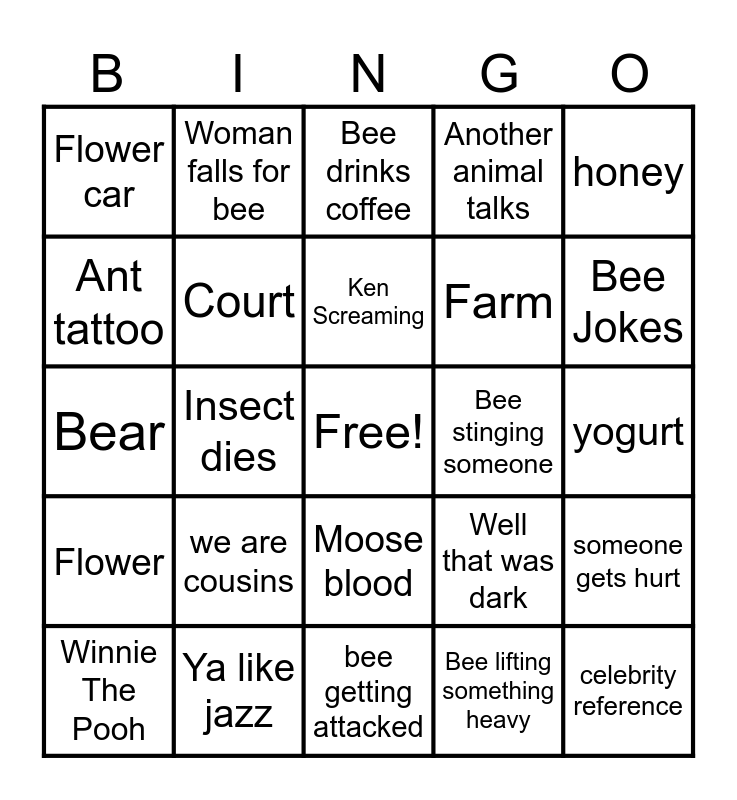 | B | I | N | G | O |
|---|---|---|---|---|
| Flower car | Woman falls for bee | Bee drinks coffee | Another animal talks | honey |
| Ant tattoo | Court | Ken Screaming | Farm | Bee Jokes |
| Bear | Insect dies | Free! | Bee stinging someone | yogurt |
| Flower | we are cousins | Moose blood | Well that was dark | someone gets hurt |
| Winnie The Pooh | Ya like jazz | bee getting attacked | Bee lifting something heavy | celebrity reference |